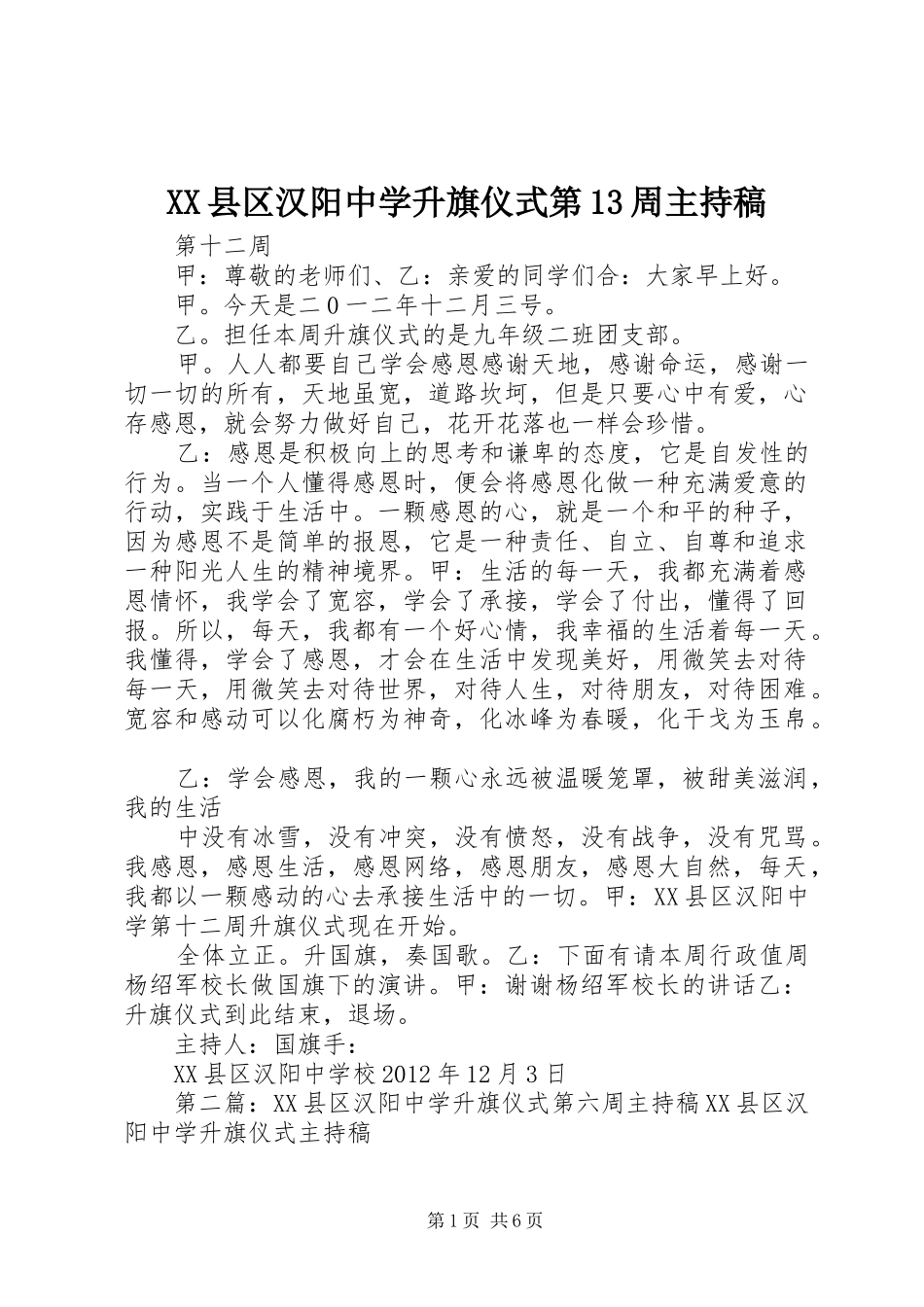 XX县区汉阳中学升旗仪式第13周主持稿

第十二周

甲：尊敬的老师们、乙：亲爱的同学们合：大家早上好。

甲。今天是二０一二年十二月三号。

乙。担任本周升旗仪式的是九年级二班团支部。

甲。人人都要自己学会感恩感谢天地，感谢命运，感谢一切一切的所有，天地虽宽，道路坎坷，但是只要心中有爱，心存感恩，就会努力做好自己，花开花落也一样会珍惜。

乙：感恩是积极向上的思考和谦卑的态度，它是自发性的行为。当一个人懂得感恩时，便会将感恩化做一种充满爱意的行动，实践于生活中。一颗感恩的心，就是一个和平的种子，因为感恩不是简单的报恩，它是一种责任、自立、自尊和追求一种阳光人生的精神境界。甲：生活的每一天，我都充满着感恩情怀，我学会了宽容，学会了承接，学会了付出，懂得了回报。所以，每天，我都有一个好心情，我幸福的生活着每一天。我懂得，学会了感恩，才会在生活中发现美好，用微笑去对待每一天，用微笑去对待世界，对待人生，对待朋友，对待困难。宽容和感动可以化腐朽为神奇，化冰峰为春暖，化干戈为玉帛。

乙：学会感恩，我的一颗心永远被温暖笼罩，被甜美滋润，我的生活

中没有冰雪，没有冲突，没有愤怒，没有战争，没有咒骂。我感恩，感恩生活，感恩网络，感恩朋友，感恩大自然，每天，我都以一颗感动的心去承接生活中的一切。甲：XX县区汉阳中学第十二周升旗仪式现在开始。

全体立正。升国旗，奏国歌。乙：下面有请本周行政值周杨绍军校长做国旗下的演讲。甲：谢谢杨绍军校长的讲话乙：升旗仪式到此结束，退场。

主持人：国旗手：

XX县区汉阳中学校2012年12月3日

第二篇：XX县区汉阳中学升旗仪式第六周主持稿XX县区汉阳中学升旗仪式主持稿

第1页 共6页